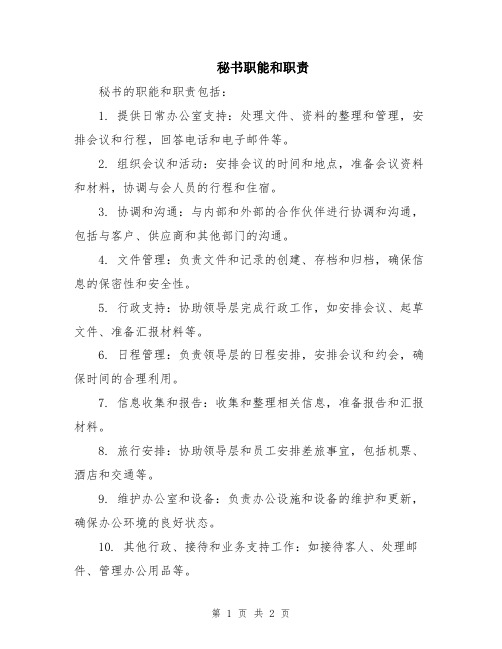 秘书职能和职责

秘书的职能和职责包括：

1. 提供日常办公室支持：处理文件、资料的整理和管理，安排会议和行程，回答电话和电子邮件等。

2. 组织会议和活动：安排会议的时间和地点，准备会议资料和材料，协调与会人员的行程和住宿。

3. 协调和沟通：与内部和外部的合作伙伴进行协调和沟通，包括与客户、供应商和其他部门的沟通。

4. 文件管理：负责文件和记录的创建、存档和归档，确保信息的保密性和安全性。

5. 行政支持：协助领导层完成行政工作，如安排会议、起草文件、准备汇报材料等。

6. 日程管理：负责领导层的日程安排，安排会议和约会，确保时间的合理利用。

7. 信息收集和报告：收集和整理相关信息，准备报告和汇报材料。

8. 旅行安排：协助领导层和员工安排差旅事宜，包括机票、酒店和交通等。

9. 维护办公室和设备：负责办公设施和设备的维护和更新，确保办公环境的良好状态。

10. 其他行政、接待和业务支持工作：如接待客人、处理邮件、管理办公用品等。

第 1 页 共 2 页